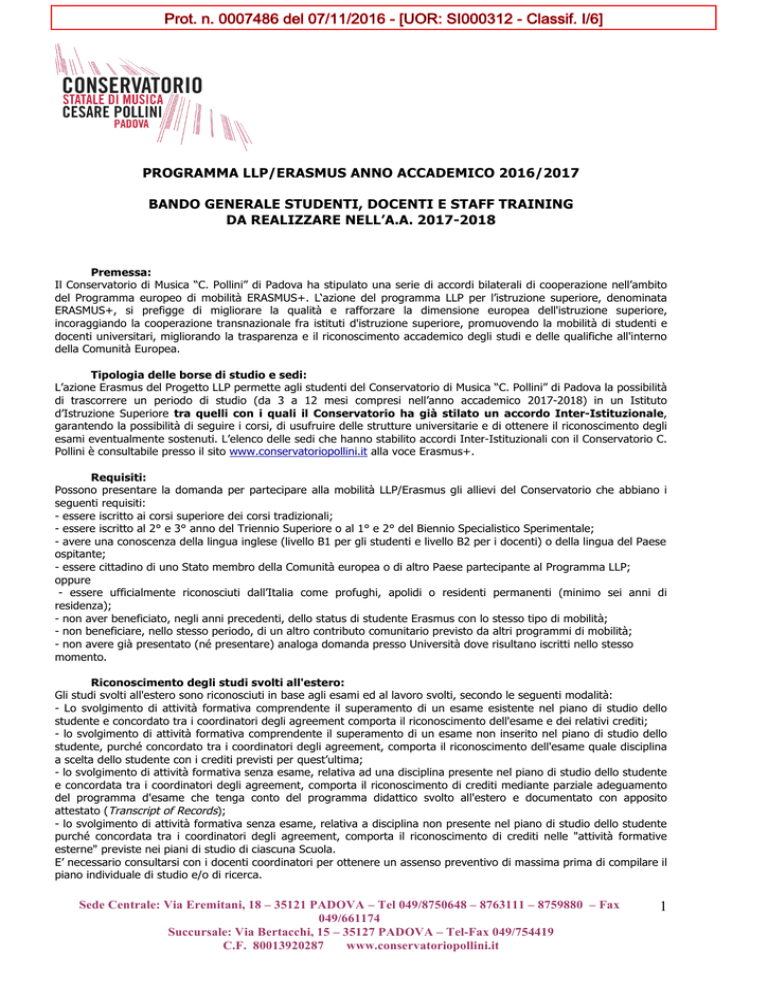 Prot. n. 0007486 del 07/11/2016 - [UOR: SI000312 - Classif. I/6]

CONSERVATORIO
STATALE DI MUSICA
CESARE POLLINI
PADOVA

PROGRAMMA LLP/ERASMUS ANNO ACCADEMICO 2016/2017

BANDO GENERALE STUDENTI, DOCENTI E STAFF TRAINING DA REALIZZARE NELL'A.A. 2017-2018

Premessa:
Il Conservatorio di Musica "C. Pollini" di Padova ha stipulato una serie di accordi bilaterali di cooperazione nell'ambito del Programma europeo di mobilità ERASMUS+. L'azione del programma LLP per l'istruzione superiore, denominata ERASMUS+, si prefigge di migliorare la qualità e rafforzare la dimensione europea dell'istruzione superiore, incoraggiando la cooperazione transnazionale fra istituti d'istruzione superiore, promuovendo la mobilità di studenti e docenti universitari, migliorando la trasparenza e il riconoscimento accademico degli studi e delle qualifiche all'interno della Comunità Europea.

Tipologia delle borse di studio e sedi:
L'azione Erasmus del Progetto LLP permette agli studenti del Conservatorio di Musica "C. Pollini" di Padova la possibilità di trascorrere un periodo di studio (da 3 a 12 mesi compresi nell'anno accademico 2017-2018) in un Istituto d'Istruzione Superiore tra quelli con i quali il Conservatorio ha già stilato un accordo Inter-Istituzionale, garantendo la possibilità di seguire i corsi, di usufruire delle strutture universitarie e di ottenere il riconoscimento degli esami eventualmente sostenuti. L'elenco delle sedi che hanno stabilito accordi Inter-Istituzionali con il Conservatorio C. Pollini è consultabile presso il sito www.conservatoriopollini.it alla voce Erasmus+.

Requisiti:
Possono presentare la domanda per partecipare alla mobilità LLP/Erasmus gli allievi del Conservatorio che abbiano i seguenti requisiti:
- essere iscritto ai corsi superiore dei corsi tradizionali;
- essere iscritto al 2° e 3° anno del Triennio Superiore o al 1° e 2° del Biennio Specialistico Sperimentale;
- avere una conoscenza della lingua inglese (livello B1 per gli studenti e livello B2 per i docenti) o della lingua del Paese ospitante;
- essere cittadino di uno Stato membro della Comunità europea o di altro Paese partecipante al Programma LLP;
oppure
- essere ufficialmente riconosciuti dall'Italia come profughi, apolidi o residenti permanenti (minimo sei anni di residenza);
- non aver beneficiato, negli anni precedenti, dello status di studente Erasmus con lo stesso tipo di mobilità;
- non beneficiare, nello stesso periodo, di un altro contributo comunitario previsto da altri programmi di mobilità;
- non avere già presentato (né presentare) analoga domanda presso Università dove risultano iscritti nello stesso momento.

Riconoscimento degli studi svolti all'estero:
Gli studi svolti all'estero sono riconosciuti in base agli esami ed al lavoro svolti, secondo le seguenti modalità:
- Lo svolgimento di attività formativa comprendente il superamento di un esame esistente nel piano di studio dello studente e concordato tra i coordinatori degli agreement comporta il riconoscimento dell'esame e dei relativi crediti;
- lo svolgimento di attività formativa comprendente il superamento di un esame non inserito nel piano di studio dello studente, purché concordato tra i coordinatori degli agreement, comporta il riconoscimento dell'esame quale disciplina a scelta dello studente con i crediti previsti per quest'ultima;
- lo svolgimento di attività formativa senza esame, relativa ad una disciplina presente nel piano di studio dello studente e concordata tra i coordinatori degli agreement, comporta il riconoscimento di crediti mediante parziale adeguamento del programma d'esame che tenga conto del programma didattico svolto all'estero e documentato con apposito attestato (Transcript of Records);
- lo svolgimento di attività formativa senza esame, relativa a disciplina non presente nel piano di studio dello studente purché concordata tra i coordinatori degli agreement, comporta il riconoscimento di crediti nelle "attività formative esterne" previste nei piani di studio di ciascuna Scuola.
E' necessario consultarsi con i docenti coordinatori per ottenere un assenso preventivo di massima prima di compilare il piano individuale di studio e/o di ricerca.

Sede Centrale: Via Eremitani, 18 – 35121 PADOVA – Tel 049/8750648 – 8763111 – 8759880 – Fax 049/661174
Succursale: Via Bertacchi, 15 – 35127 PADOVA – Tel-Fax 049/754419
C.F. 80013920287 www.conservatoriopollini.it

1